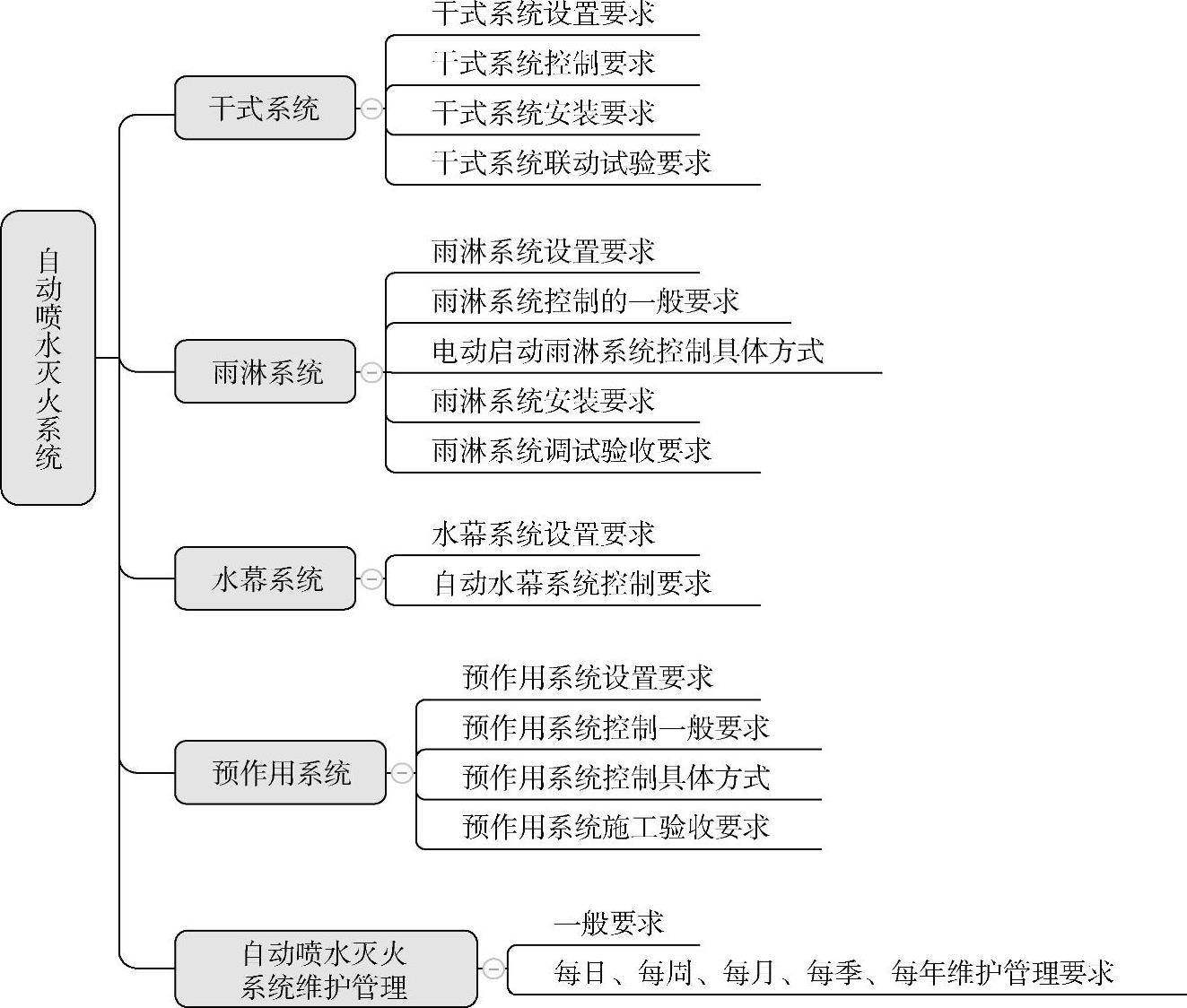 自动喷水灭火系统

干式系统
干式系统设置要求
干式系统控制要求
干式系统安装要求
干式系统联动试验要求

雨淋系统
雨淋系统设置要求
雨淋系统控制的一般要求
电动启动雨淋系统控制具体方式
雨淋系统安装要求
雨淋系统调试验收要求

水幕系统
水幕系统设置要求
自动水幕系统控制要求

预作用系统
预作用系统设置要求
预作用系统控制一般要求
预作用系统控制具体方式
预作用系统施工验收要求

自动喷水灭火系统维护管理
一般要求
每日、每周、每月、每季、每年维护管理要求